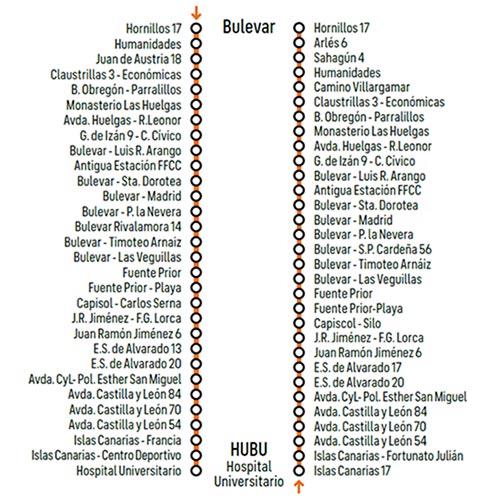 Hornillos 17
Humanidades
Juan de Austria 18
Claustrillas 3 - Económicas
B. Obregón - Parralillos
Monasterio Las Huelgas
Avda. Huelgas - R.Leonor
G. de Izán 9 - C. Cívico
Bulevar - Luis R. Arango
Antigua Estación FFCC
Bulevar - Sta. Dorotea
Bulevar - Madrid
Bulevar - P. la Nevera
Bulevar Rivalamora 14
Bulevar - Timoteo Arnaiz
Bulevar - Las Veguillas
Fuente Prior
Fuente Prior - Playa
Capisol - Carlos Serna
J.R. Jiménez - F.G. Lorca
Juan Ramón Jiménez 6
E.S. de Alvarado 13
E.S. de Alvarado 20
Avda. CyL- Pol. Esther San Miguel
Avda. Castilla y León 84
Avda. Castilla y León 70
Avda. Castilla y León 54
Islas Canarias - Francia
Islas Canarias - Centro Deportivo
Hospital Universitario

Bulevar

HUBU
Hospital
Universitario

Hornillos 17
Arlés 6
Sahagún 4
Humanidades
Camino Villargamar
Claustrillas 3 - Económicas
B. Obregón - Parralillos
Monasterio Las Huelgas
Avda. Huelgas - R.Leonor
G. de Izán 9 - C. Cívico
Bulevar - Luis R. Arango
Antigua Estación FFCC
Bulevar - Sta. Dorotea
Bulevar - Madrid
Bulevar - P. la Nevera
Bulevar - S.P. Cardeña 56
Bulevar - Timoteo Arnáiz
Bulevar - Las Veguillas
Fuente Prior
Fuente Prior-Playa
Capiscol - Silo
J.R. Jiménez - F.G. Lorca
Juan Ramón Jiménez 6
E.S. de Alvarado 17
E.S. de Alvarado 20
Avda. CyL- Pol. Esther San Miguel
Avda. Castilla y León 84
Avda. Castilla y León 70
Avda. Castilla y León 54
Islas Canarias - Fortunato Julián
Islas Canarias 17